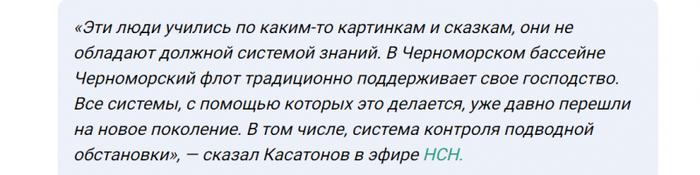 «Эти люди учились по каким-то картинкам и сказкам, они не обладают должной системой знаний. В Черноморском бассейне Черноморский флот традиционно поддерживает свое господство. Все системы, с помощью которых это делается, уже давно перешли на новое поколение. В том числе, система контроля подводной обстановки», — сказал Касатонов в эфире НСН.